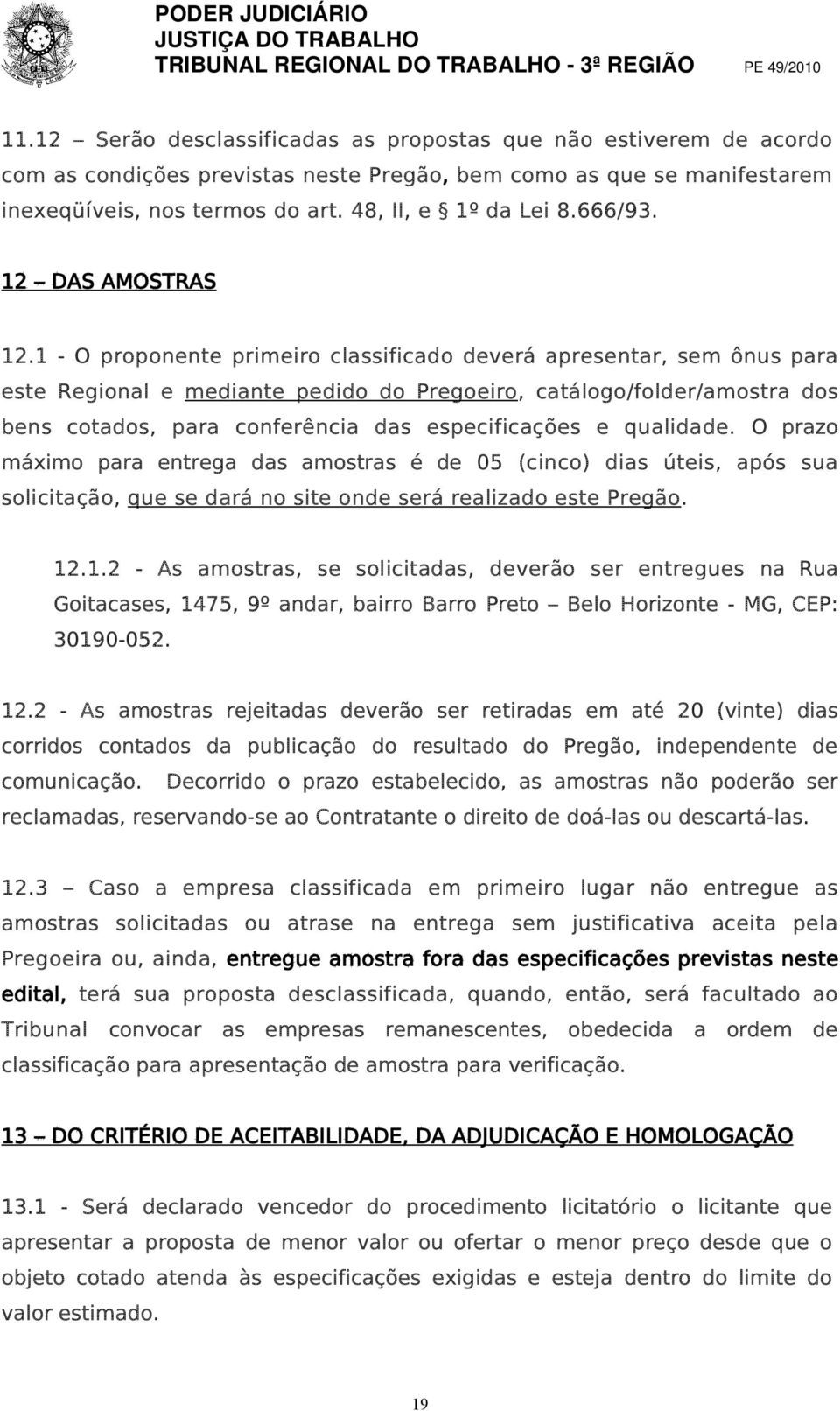 PODER JUDICIÁRIO
JUSTIÇA DO TRABALHO
TRIBUNAL REGIONAL DO TRABALHO - 3ª REGIÃO PE 49/2010

11.12 – Serão desclassificadas as propostas que não estiverem de acordo com as condições previstas neste Pregão, bem como as que se manifestarem inexeqüíveis, nos termos do art. 48, II, e § 1º da Lei 8.666/93.

12 – DAS AMOSTRAS

12.1 - O proponente primeiro classificado deverá apresentar, sem ônus para este Regional e mediante pedido do Pregoeiro, catálogo/folder/amostra dos bens cotados, para conferência das especificações e qualidade. O prazo máximo para entrega das amostras é de 05 (cinco) dias úteis, após sua solicitação, que se dará no site onde será realizado este Pregão.

12.1.2 - As amostras, se solicitadas, deverão ser entregues na Rua Goitacases, 1475, 9º andar, bairro Barro Preto – Belo Horizonte - MG, CEP: 30190-052.

12.2 - As amostras rejeitadas deverão ser retiradas em até 20 (vinte) dias corridos contados da publicação do resultado do Pregão, independente de comunicação. Decorrido o prazo estabelecido, as amostras não poderão ser reclamadas, reservando-se ao Contratante o direito de doá-las ou descartá-las.

12.3 – Caso a empresa classificada em primeiro lugar não entregue as amostras solicitadas ou atrase na entrega sem justificativa aceita pela Pregoeira ou, ainda, entregue amostra fora das especificações previstas neste edital, terá sua proposta desclassificada, quando, então, será facultado ao Tribunal convocar as empresas remanescentes, obedecida a ordem de classificação para apresentação de amostra para verificação.

13 – DO CRITÉRIO DE ACEITABILIDADE, DA ADJUDICAÇÃO E HOMOLOGAÇÃO

13.1 - Será declarado vencedor do procedimento licitatório o licitante que apresentar a proposta de menor valor ou ofertar o menor preço desde que o objeto cotado atenda às especificações exigidas e esteja dentro do limite do valor estimado.

19